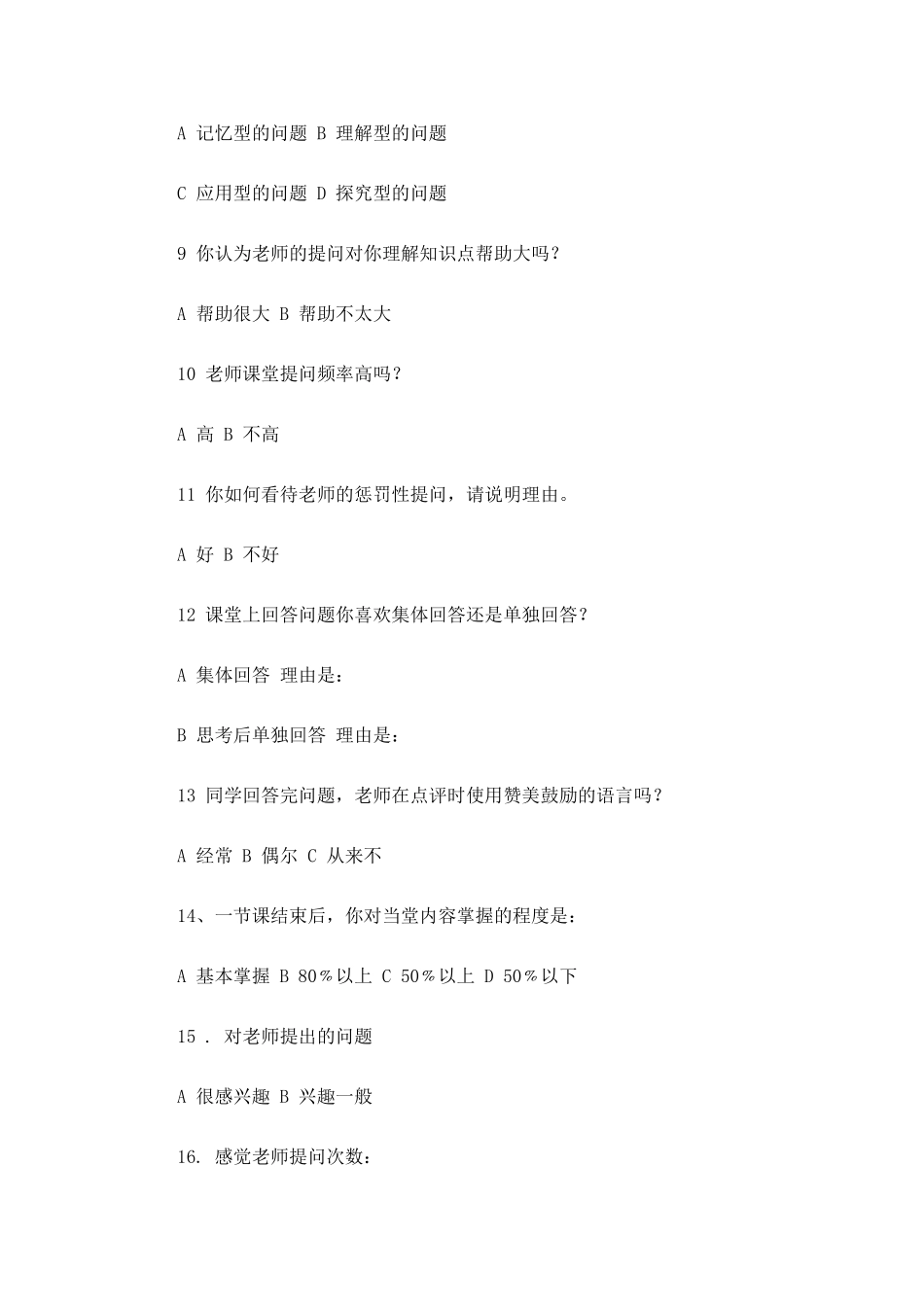 A 记忆型的问题 B 理解型的问题

C 应用型的问题 D 探究型的问题

9 你认为老师的提问对你理解知识点帮助大吗？

A 帮助很大 B 帮助不太大

10 老师课堂提问频率高吗？

A 高 B 不高

11 你如何看待老师的惩罚性提问，请说明理由。

A 好 B 不好

12 课堂上回答问题你喜欢集体回答还是单独回答？

A 集体回答 理由是：

B 思考后单独回答 理由是：

13 同学回答完问题，老师在点评时使用赞美鼓励的语言吗？

A 经常 B 偶尔 C 从来不

14、一节课结束后，你对当堂内容掌握的程度是：

A 基本掌握 B 80％以上 C 50％以上 D 50％以下

15 . 对老师提出的问题

A 很感兴趣 B 兴趣一般

16. 感觉老师提问次数：